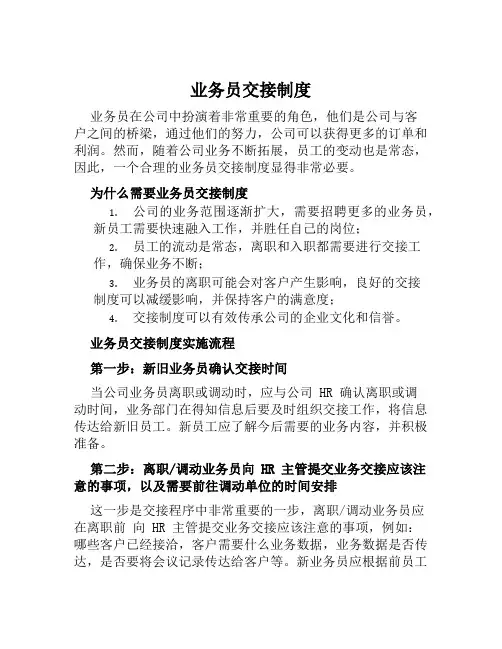 业务员交接制度

业务员在公司中扮演着非常重要的角色，他们是公司与客户之间的桥梁，通过他们的努力，公司可以获得更多的订单和利润。然而，随着公司业务不断拓展，员工的变动也是常态，因此，一个合理的业务员交接制度显得非常必要。

为什么需要业务员交接制度

1. 公司的业务范围逐渐扩大，需要招聘更多的业务员，新员工需要快速融入工作，并胜任自己的岗位；
2. 员工的流动是常态，离职和入职都需要进行交接工作，确保业务不断；
3. 业务员的离职可能会对客户产生影响，良好的交接制度可以减缓影响，并保持客户的满意度；
4. 交接制度可以有效传承公司的企业文化和信誉。

业务员交接制度实施流程

第一步：新旧业务员确认交接时间

当公司业务员离职或调动时，应与公司 HR 确认离职或调动时间，业务部门在得知信息后要及时组织交接工作，将信息传达给新旧员工。新员工应了解今后需要的业务内容，并积极准备。

第二步：离职/调动业务员向 HR 主管提交业务交接应该注意的事项，以及需要前往调动单位的时间安排

这一步是交接程序中非常重要的一步，离职/调动业务员应在离职前 向 HR 主管提交业务交接应该注意的事项，例如：哪些客户已经接洽，客户需要什么业务数据，业务数据是否传达，是否要将会议记录传达给客户等。新业务员应根据前员工